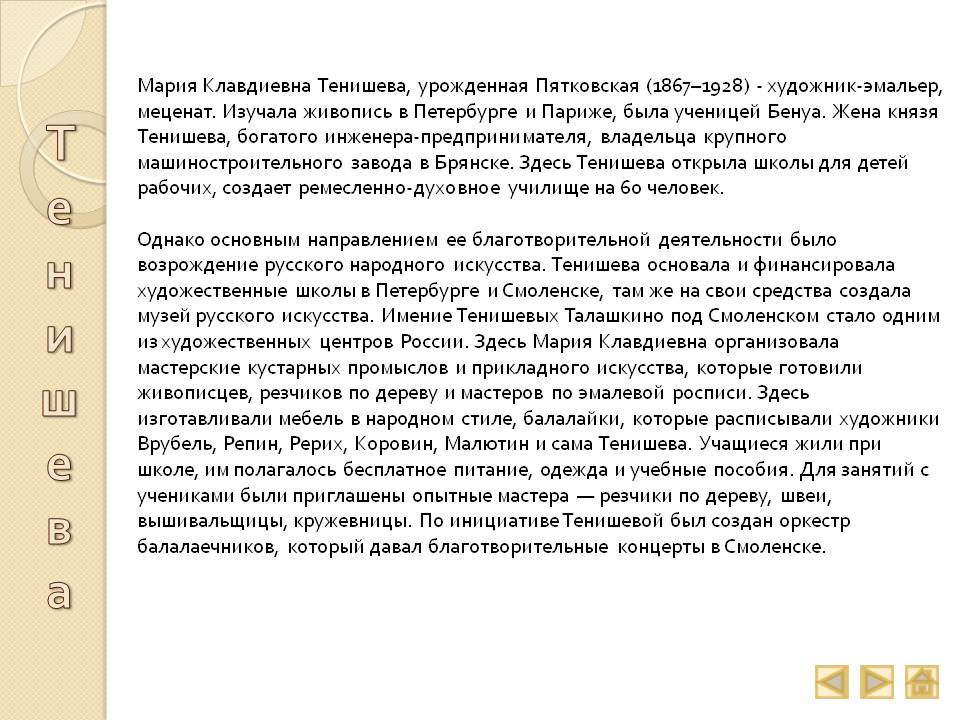 Тенишева

Мария Клавдиевна Тенишева, урожденная Пятковская (1867–1928) - художник-эмальер, меценат. Изучала живопись в Петербурге и Париже, была ученицей Бенуа. Жена князя Тенишева, богатого инженера-предпринимателя, владельца крупного машиностроительного завода в Брянске. Здесь Тенишева открыла школы для детей рабочих, создает ремесленно-духовное училище на 60 человек.

Однако основным направлением ее благотворительной деятельности было возрождение русского народного искусства. Тенишева основала и финансировала художественные школы в Петербурге и Смоленске, там же на свои средства создала музей русского искусства. Имение Тенишевых Талашкино под Смоленском стало одним из художественных центров России. Здесь Мария Клавдиевна организовала мастерские кустарных промыслов и прикладного искусства, которые готовили живописцев, резчиков по дереву и мастеров по эмалевой росписи. Здесь изготавливали мебель в народном стиле, балалайки, которые расписывали художники Врубель, Репин, Рерих, Коровин, Малютин и сама Тенишева. Учащиеся жили при школе, им полагалось бесплатное питание, одежда и учебные пособия. Для занятий с учениками были приглашены опытные мастера — резчики по дереву, швеи, вышивальщицы, кружевницы. По инициативе Тенишевой был создан оркестр балалаечников, который давал благотворительные концерты в Смоленске.